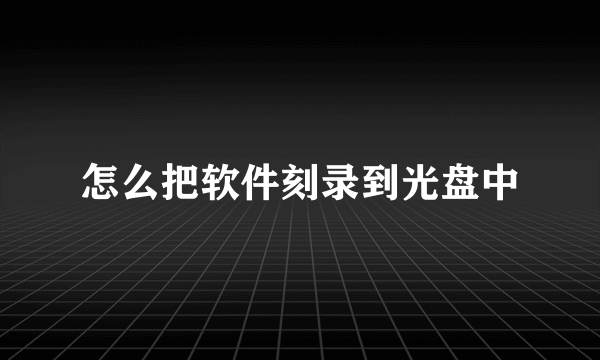 怎么把软件刻录到光盘中